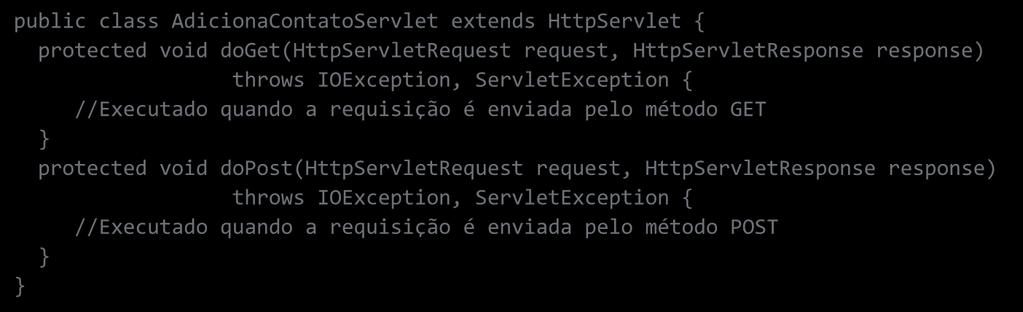 public class AdicionaContatoServlet extends HttpServlet {
  protected void doGet(HttpServletRequest request, HttpServletResponse response)
                throws IOException, ServletException {
     //Executado quando a requisição é enviada pelo método GET
  }
  protected void doPost(HttpServletRequest request, HttpServletResponse response)
                throws IOException, ServletException {
     //Executado quando a requisição é enviada pelo método POST
  }
}